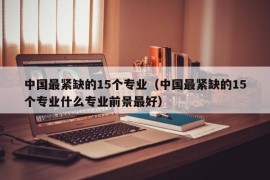 中国最紧缺的15个专业（中国最紧缺的15个专业什么专业前景最好）